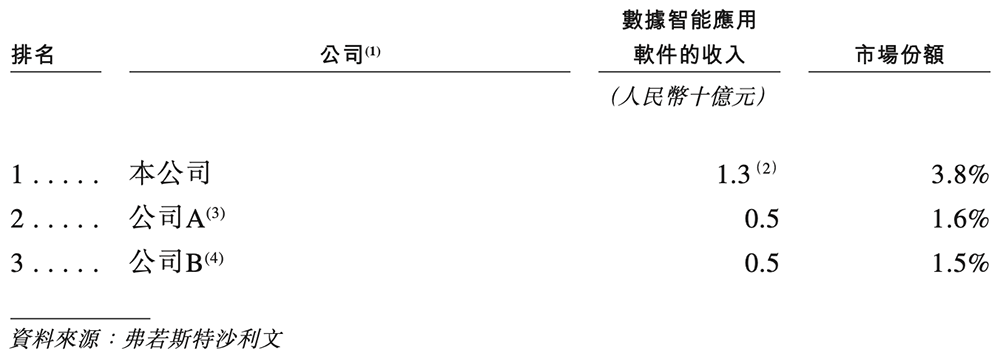 | 排名 | 公司$^{(1)}$ | 數據智能應用軟件的收入 | 市場份額 |
|---|---|---|---|
| | | (人民幣十億元) | |
| 1 . . . . . | 本公司 | 1.3 $^{(2)}$ | 3.8% |
| 2 . . . . . | 公司A$^{(3)}$ | 0.5 | 1.6% |
| 3 . . . . . | 公司B$^{(4)}$ | 0.5 | 1.5% |

資料來源：弗若斯特沙利文